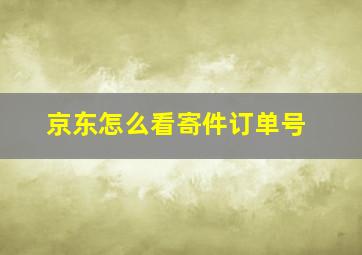 京东怎么看寄件订单号